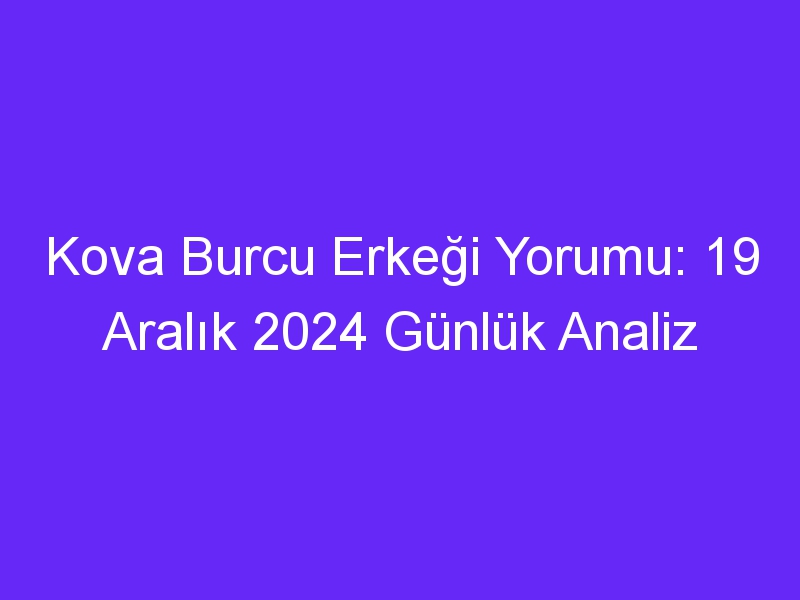 Kova Burcu Erkeği Yorumu: 19 Aralık 2024 Günlük Analiz